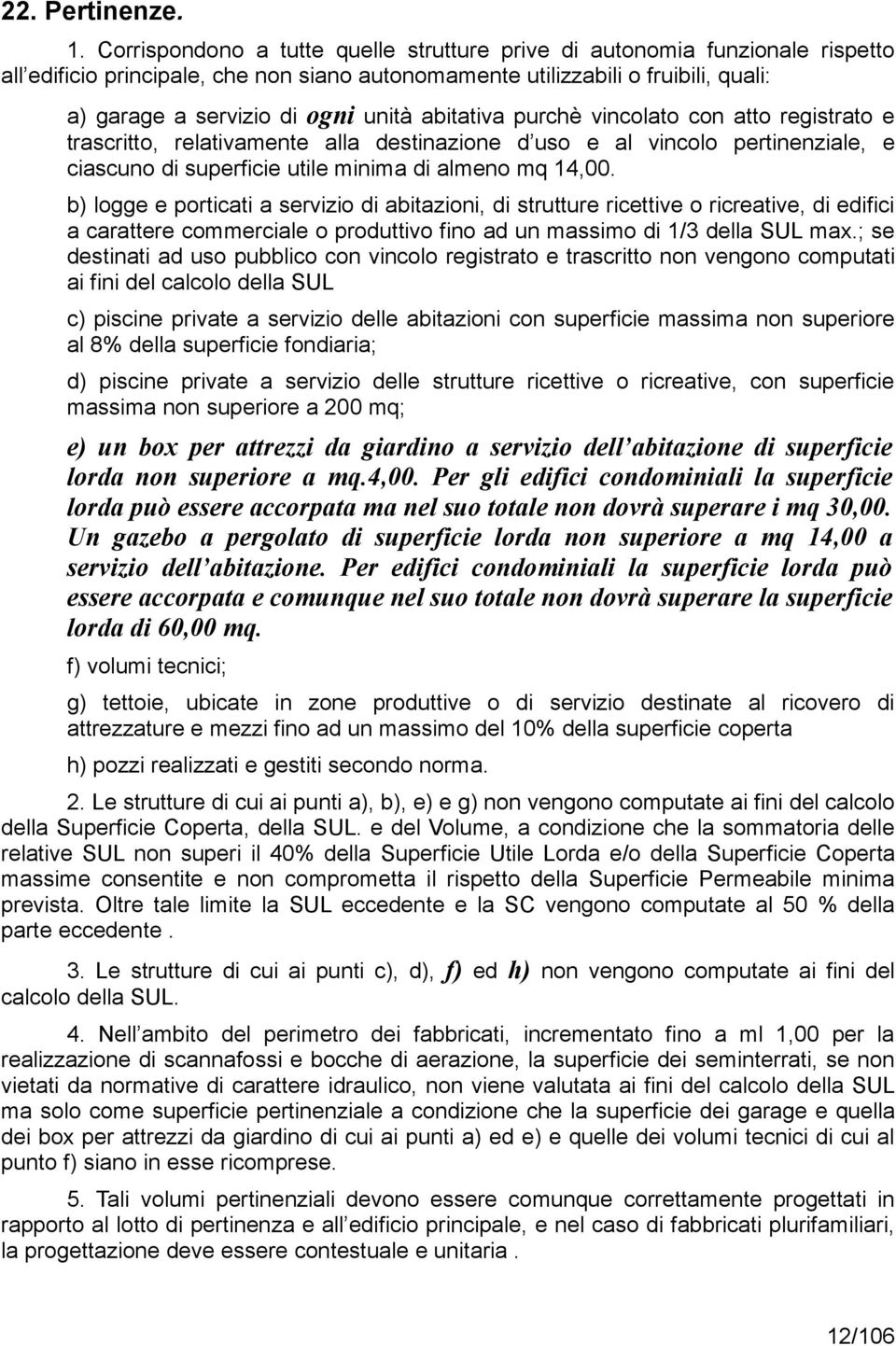 22. Pertinenze.

1. Corrispondono a tutte quelle strutture prive di autonomia funzionale rispetto all'edificio principale, che non siano autonomamente utilizzabili o fruibili, quali:

a) garage a servizio di ogni unità abitativa purchè vincolato con atto registrato e trascritto, relativamente alla destinazione d'uso e al vincolo pertinenziale, e ciascuno di superficie utile minima di almeno mq 14,00.

b) logge e porticati a servizio di abitazioni, di strutture ricettive o ricreative, di edifici a carattere commerciale o produttivo fino ad un massimo di 1/3 della SUL max.; se destinati ad uso pubblico con vincolo registrato e trascritto non vengono computati ai fini del calcolo della SUL

c) piscine private a servizio delle abitazioni con superficie massima non superiore al 8% della superficie fondiaria;

d) piscine private a servizio delle strutture ricettive o ricreative, con superficie massima non superiore a 200 mq;

e) un box per attrezzi da giardino a servizio dell'abitazione di superficie lorda non superiore a mq.4,00. Per gli edifici condominiali la superficie lorda può essere accorpata ma nel suo totale non dovrà superare i mq 30,00. Un gazebo a pergolato di superficie lorda non superiore a mq 14,00 a servizio dell'abitazione. Per edifici condominiali la superficie lorda può essere accorpata e comunque nel suo totale non dovrà superare la superficie lorda di 60,00 mq.

f) volumi tecnici;

g) tettoie, ubicate in zone produttive o di servizio destinate al ricovero di attrezzature e mezzi fino ad un massimo del 10% della superficie coperta

h) pozzi realizzati e gestiti secondo norma.

2. Le strutture di cui ai punti a), b), e) e g) non vengono computate ai fini del calcolo della Superficie Coperta, della SUL. e del Volume, a condizione che la sommatoria delle relative SUL non superi il 40% della Superficie Utile Lorda e/o della Superficie Coperta massime consentite e non comprometta il rispetto della Superficie Permeabile minima prevista. Oltre tale limite la SUL eccedente e la SC vengono computate al 50 % della parte eccedente .

3. Le strutture di cui ai punti c), d), f) ed h) non vengono computate ai fini del calcolo della SUL.

4. Nell'ambito del perimetro dei fabbricati, incrementato fino a ml 1,00 per la realizzazione di scannafossi e bocche di aerazione, la superficie dei seminterrati, se non vietati da normative di carattere idraulico, non viene valutata ai fini del calcolo della SUL ma solo come superficie pertinenziale a condizione che la superficie dei garage e quella dei box per attrezzi da giardino di cui ai punti a) ed e) e quelle dei volumi tecnici di cui al punto f) siano in esse ricomprese.

5. Tali volumi pertinenziali devono essere comunque correttamente progettati in rapporto al lotto di pertinenza e all'edificio principale, e nel caso di fabbricati plurifamiliari, la progettazione deve essere contestuale e unitaria .

12/106